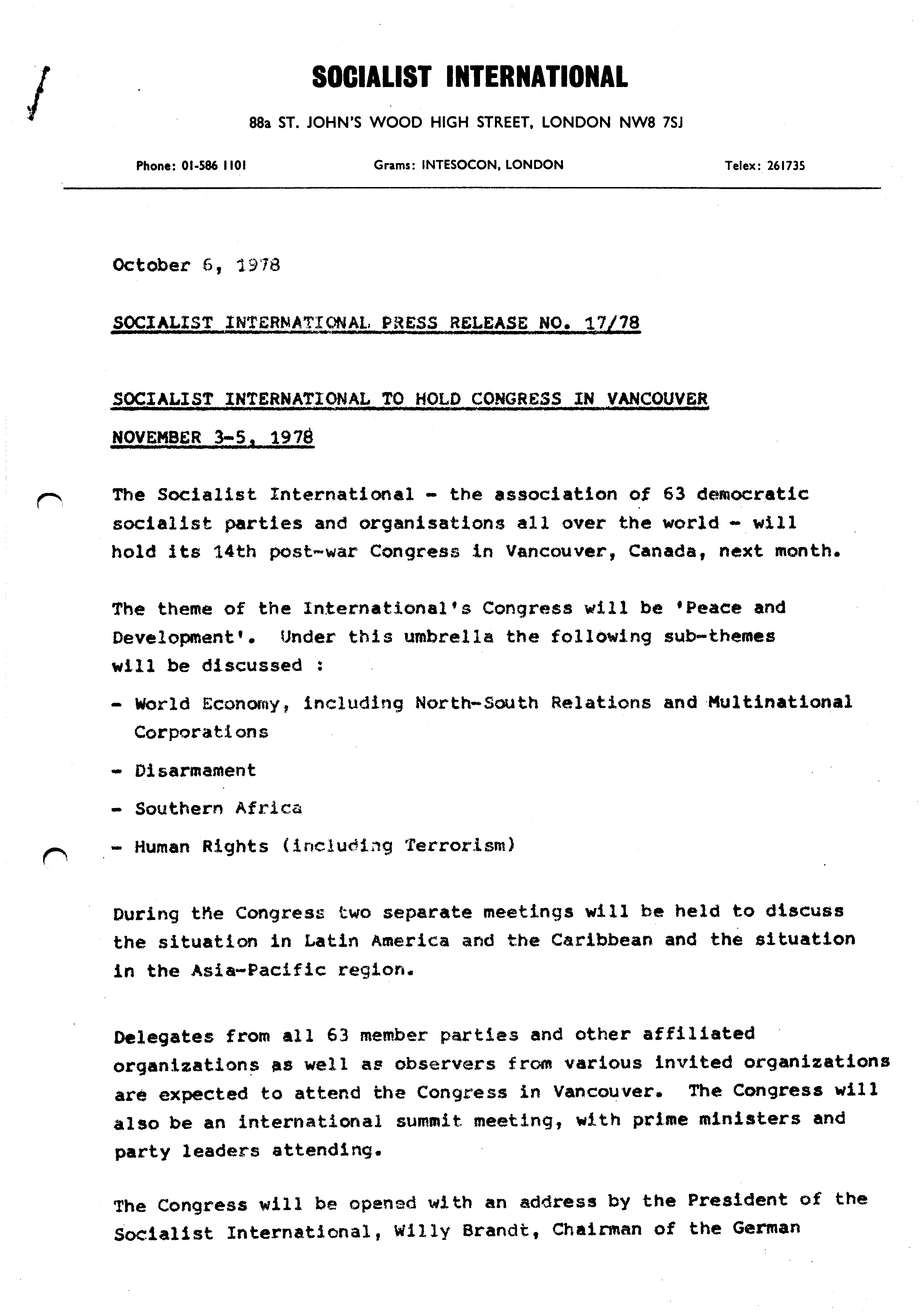 SOCIALIST INTERNATIONAL

88a ST. JOHN'S WOOD HIGH STREET, LONDON NW8 7SJ

Phone: 01-586 1101 Grams: INTESOCON, LONDON Telex: 261735

October 6, 1978

SOCIALIST INTERNATIONAL PRESS RELEASE NO. 17/78

SOCIALIST INTERNATIONAL TO HOLD CONGRESS IN VANCOUVER
NOVEMBER 3-5, 1978

The Socialist International - the association of 63 democratic socialist parties and organisations all over the world - will hold its 14th post-war Congress in Vancouver, Canada, next month.

The theme of the International's Congress will be 'Peace and Development'. Under this umbrella the following sub-themes will be discussed :

- World Economy, including North-South Relations and Multinational Corporations
- Disarmament
- Southern Africa
- Human Rights (including Terrorism)

During the Congress two separate meetings will be held to discuss the situation in Latin America and the Caribbean and the situation in the Asia-Pacific region.

Delegates from all 63 member parties and other affiliated organizations as well as observers from various invited organizations are expected to attend the Congress in Vancouver. The Congress will also be an international summit meeting, with prime ministers and party leaders attending.

The Congress will be opened with an address by the President of the Socialist International, Willy Brandt, Chairman of the German